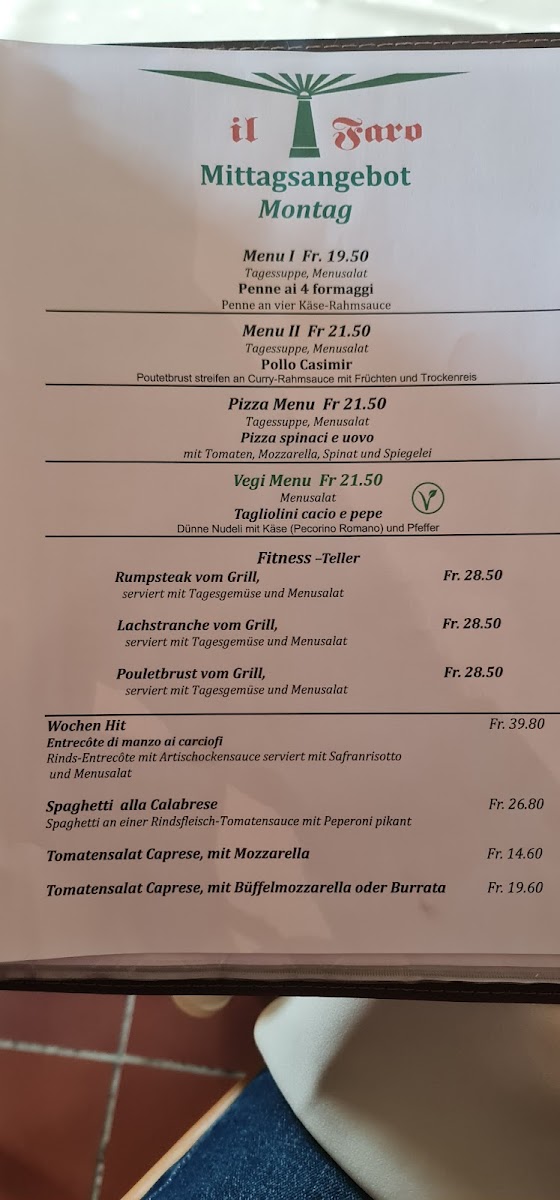 il Faro

Mittagsangebot
Montag

Menu I Fr. 19.50
Tagessuppe, Menusalat
Penne ai 4 formaggi
Penne an vier Käse-Rahmsauce

Menu II Fr 21.50
Tagessuppe, Menusalat
Pollo Casimir
Poutetbrust streifen an Curry-Rahmsauce mit Früchten und Trockenreis

Pizza Menu Fr 21.50
Tagessuppe, Menusalat
Pizza spinaci e uovo
mit Tomaten, Mozzarella, Spinat und Spiegelei

Vegi Menu Fr 21.50
Menusalat
Tagliolini cacio e pepe
Dünne Nudeli mit Käse (Pecorino Romano) und Pfeffer

Fitness –Teller
Rumpsteak vom Grill, Fr. 28.50
serviert mit Tagesgemüse und Menusalat
Lachstranche vom Grill, Fr. 28.50
serviert mit Tagesgemüse und Menusalat
Pouletbrust vom Grill, Fr. 28.50
serviert mit Tagesgemüse und Menusalat

Wochen Hit Fr. 39.80
Entrecôte di manzo ai carciofi
Rinds-Entrecôte mit Artischockensauce serviert mit Safranrisotto und Menusalat

Spaghetti alla Calabrese Fr. 26.80
Spaghetti an einer Rindsfleisch-Tomatensauce mit Peperoni pikant

Tomatensalat Caprese, mit Mozzarella Fr. 14.60

Tomatensalat Caprese, mit Büffelmozzarella oder Burrata Fr. 19.60